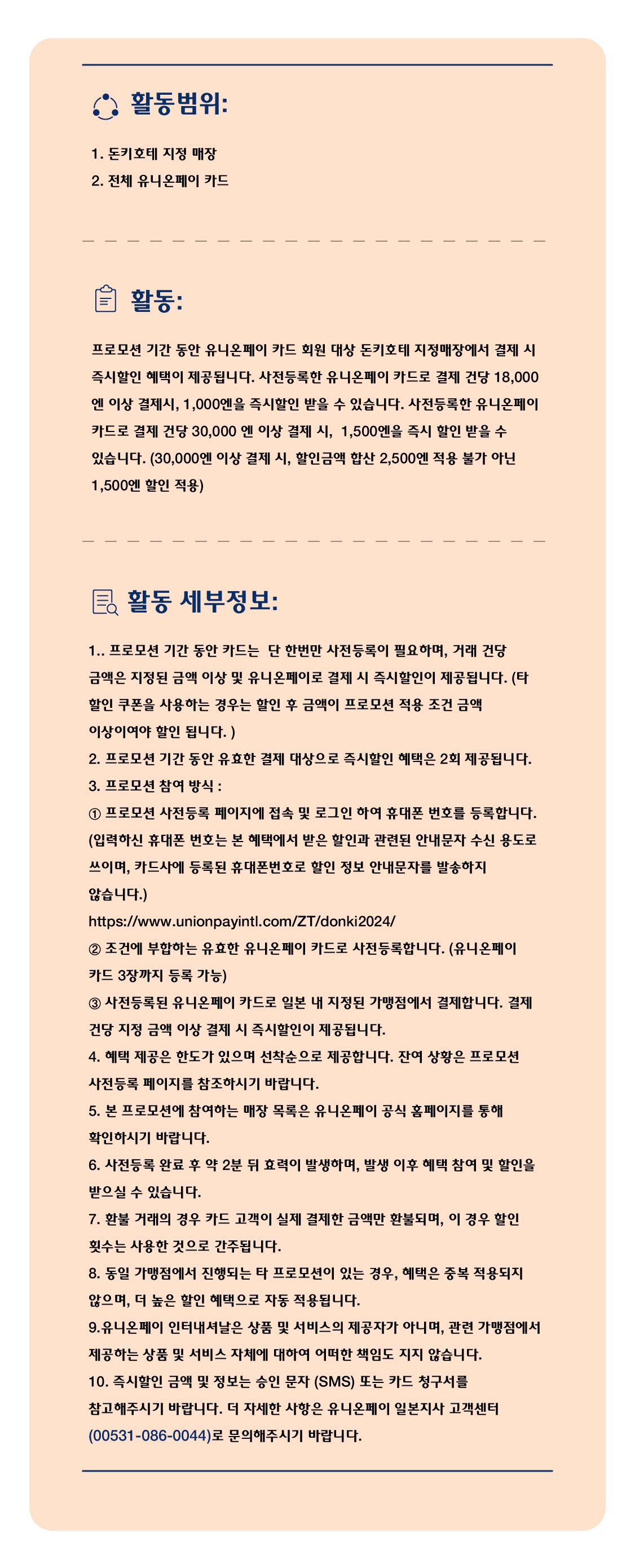 활동범위:

1. 돈키호테 지정 매장
2. 전체 유니온페이 카드

활동:

프로모션 기간 동안 유니온페이 카드 회원 대상 돈키호테 지정매장에서 결제 시 즉시할인 혜택이 제공됩니다. 사전등록한 유니온페이 카드로 결제 건당 18,000 엔 이상 결제시, 1,000엔을 즉시할인 받을 수 있습니다. 사전등록한 유니온페이 카드로 결제 건당 30,000 엔 이상 결제 시, 1,500엔을 즉시 할인 받을 수 있습니다. (30,000엔 이상 결제 시, 할인금액 합산 2,500엔 적용 불가 아닌 1,500엔 할인 적용)

활동 세부정보:

1.. 프로모션 기간 동안 카드는 단 한번만 사전등록이 필요하며, 거래 건당 금액은 지정된 금액 이상 및 유니온페이로 결제 시 즉시할인이 제공됩니다. (타 할인 쿠폰을 사용하는 경우는 할인 후 금액이 프로모션 적용 조건 금액 이상이여야 할인 됩니다. )
2. 프로모션 기간 동안 유효한 결제 대상으로 즉시할인 혜택은 2회 제공됩니다.
3. 프로모션 참여 방식 :
① 프로모션 사전등록 페이지에 접속 및 로그인 하여 휴대폰 번호를 등록합니다. (입력하신 휴대폰 번호는 본 혜택에서 받은 할인과 관련된 안내문자 수신 용도로 쓰이며, 카드사에 등록된 휴대폰번호로 할인 정보 안내문자를 발송하지 않습니다.)
https://www.unionpayintl.com/ZT/donki2024/
② 조건에 부합하는 유효한 유니온페이 카드로 사전등록합니다. (유니온페이 카드 3장까지 등록 가능)
③ 사전등록된 유니온페이 카드로 일본 내 지정된 가맹점에서 결제합니다. 결제 건당 지정 금액 이상 결제 시 즉시할인이 제공됩니다.
4. 혜택 제공은 한도가 있으며 선착순으로 제공합니다. 잔여 상황은 프로모션 사전등록 페이지를 참조하시기 바랍니다.
5. 본 프로모션에 참여하는 매장 목록은 유니온페이 공식 홈페이지를 통해 확인하시기 바랍니다.
6. 사전등록 완료 후 약 2분 뒤 효력이 발생하며, 발생 이후 혜택 참여 및 할인을 받으실 수 있습니다.
7. 환불 거래의 경우 카드 고객이 실제 결제한 금액만 환불되며, 이 경우 할인 횟수는 사용한 것으로 간주됩니다.
8. 동일 가맹점에서 진행되는 타 프로모션이 있는 경우, 혜택은 중복 적용되지 않으며, 더 높은 할인 혜택으로 자동 적용됩니다.
9.유니온페이 인터내셔날은 상품 및 서비스의 제공자가 아니며, 관련 가맹점에서 제공하는 상품 및 서비스 자체에 대하여 어떠한 책임도 지지 않습니다.
10. 즉시할인 금액 및 정보는 승인 문자 (SMS) 또는 카드 청구서를 참고해주시기 바랍니다. 더 자세한 사항은 유니온페이 일본지사 고객센터 (00531-086-0044)로 문의해주시기 바랍니다.